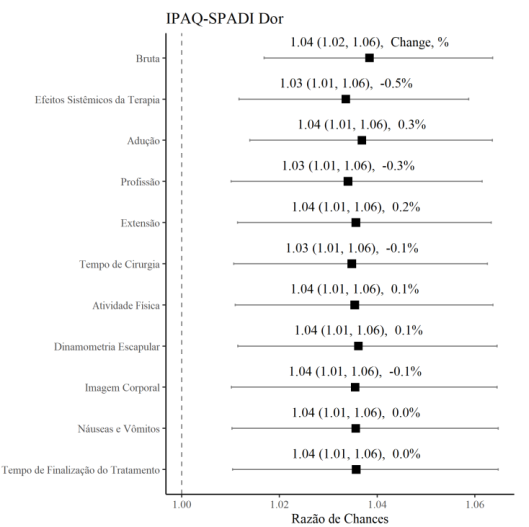 IPAQ-SPADI Dor

Bruta
1.04 (1.02, 1.06), Change, %

Efeitos Sistêmicos da Terapia
1.03 (1.01, 1.06), -0.5%

Adução
1.04 (1.01, 1.06), 0.3%

Profissão
1.03 (1.01, 1.06), -0.3%

Extensão
1.04 (1.01, 1.06), 0.2%

Tempo de Cirurgia
1.03 (1.01, 1.06), -0.1%

Atividade Física
1.04 (1.01, 1.06), 0.1%

Dinamometria Escapular
1.04 (1.01, 1.06), 0.1%

Imagem Corporal
1.04 (1.01, 1.06), -0.1%

Náuseas e Vômitos
1.04 (1.01, 1.06), 0.0%

Tempo de Finalização do Tratamento
1.04 (1.01, 1.06), 0.0%

1.00
1.02
1.04
1.06
Razão de Chances